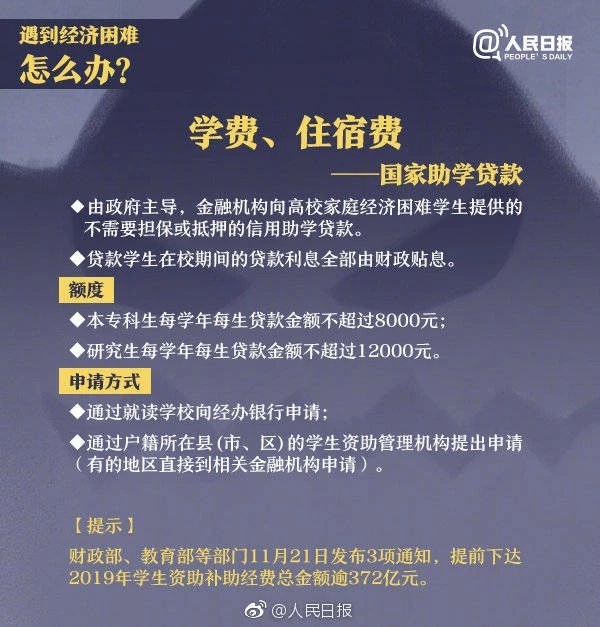 遇到经济困难
怎么办?

@人民日报
PEOPLE'S DAILY

学费、住宿费
——国家助学贷款

◆由政府主导，金融机构向高校家庭经济困难学生提供的不需要担保或抵押的信用助学贷款。

◆贷款学生在校期间的贷款利息全部由财政贴息。

额度

◆本专科生每学年每生贷款金额不超过8000元;

◆研究生每学年每生贷款金额不超过12000元。

申请方式

◆通过就读学校向经办银行申请;

◆通过户籍所在县（市、区）的学生资助管理机构提出申请（有的地区直接到相关金融机构申请）。

【提示】

财政部、教育部等部门11月21日发布3项通知，提前下达2019年学生资助补助经费总金额逾372亿元。

@人民日报